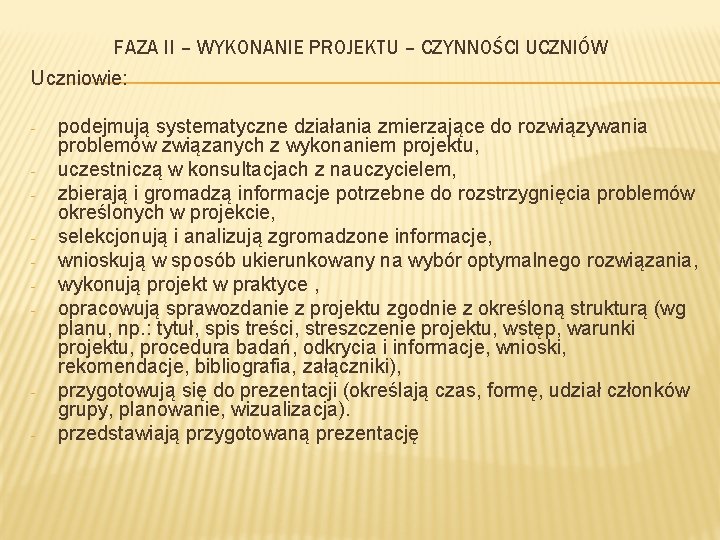 FAZA II – WYKONANIE PROJEKTU – CZYNNOŚCI UCZNIÓW

Uczniowie:

- podejmują systematyczne działania zmierzające do rozwiązywania problemów związanych z wykonaniem projektu,
- uczestniczą w konsultacjach z nauczycielem,
- zbierają i gromadzą informacje potrzebne do rozstrzygnięcia problemów określonych w projekcie,
- selekcjonują i analizują zgromadzone informacje,
- wnioskują w sposób ukierunkowany na wybór optymalnego rozwiązania,
- wykonują projekt w praktyce ,
- opracowują sprawozdanie z projektu zgodnie z określoną strukturą (wg planu, np.: tytuł, spis treści, streszczenie projektu, wstęp, warunki projektu, procedura badań, odkrycia i informacje, wnioski, rekomendacje, bibliografia, załączniki),
- przygotowują się do prezentacji (określają czas, formę, udział członków grupy, planowanie, wizualizacja).
- przedstawiają przygotowaną prezentację